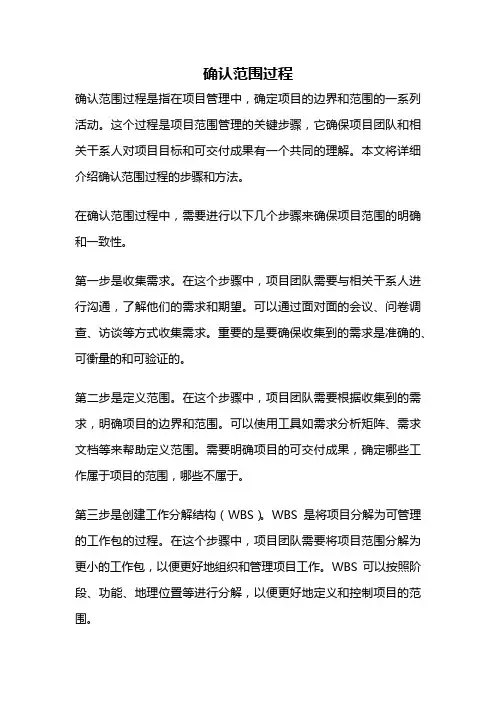 确认范围过程

确认范围过程是指在项目管理中，确定项目的边界和范围的一系列活动。这个过程是项目范围管理的关键步骤，它确保项目团队和相关干系人对项目目标和可交付成果有一个共同的理解。本文将详细介绍确认范围过程的步骤和方法。

在确认范围过程中，需要进行以下几个步骤来确保项目范围的明确和一致性。

第一步是收集需求。在这个步骤中，项目团队需要与相关干系人进行沟通，了解他们的需求和期望。可以通过面对面的会议、问卷调查、访谈等方式收集需求。重要的是要确保收集到的需求是准确的、可衡量的和可验证的。

第二步是定义范围。在这个步骤中，项目团队需要根据收集到的需求，明确项目的边界和范围。可以使用工具如需求分析矩阵、需求文档等来帮助定义范围。需要明确项目的可交付成果，确定哪些工作属于项目的范围，哪些不属于。

第三步是创建工作分解结构（WBS）。WBS 是将项目分解为可管理的工作包的过程。在这个步骤中，项目团队需要将项目范围分解为更小的工作包，以便更好地组织和管理项目工作。WBS 可以按照阶段、功能、地理位置等进行分解，以便更好地定义和控制项目的范围。